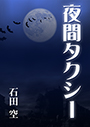 夜間タクシー

石田 空